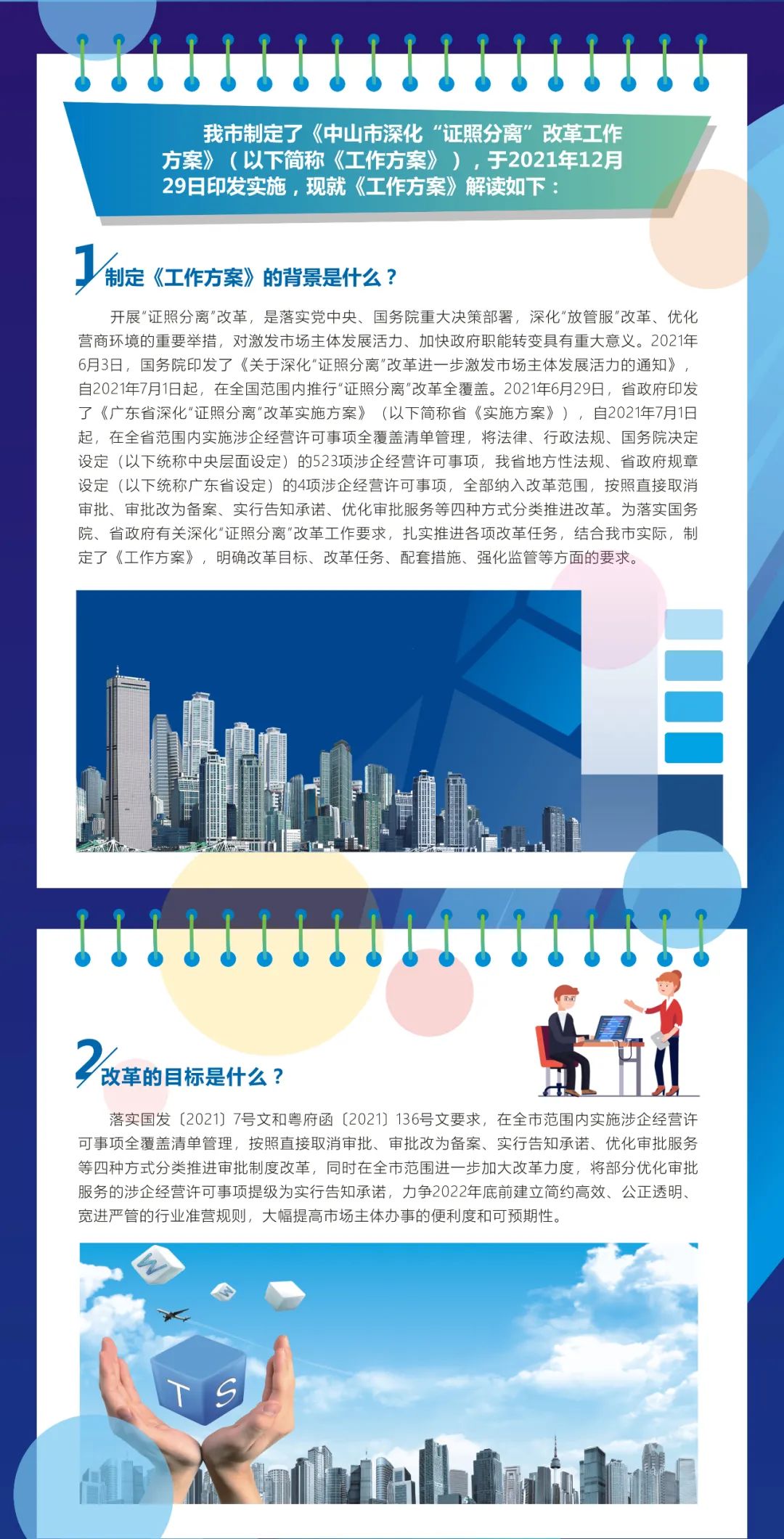 我市制定了《中山市深化“证照分离”改革工作方案》（以下简称《工作方案》），于2021年12月29日印发实施，现就《工作方案》解读如下：

1 制定《工作方案》的背景是什么？

开展“证照分离”改革，是落实党中央、国务院重大决策部署，深化“放管服”改革、优化营商环境的重要举措，对激发市场主体发展活力、加快政府职能转变具有重大意义。2021年6月3日，国务院印发了《关于深化“证照分离”改革进一步激发市场主体发展活力的通知》，自2021年7月1日起，在全国范围内推行“证照分离”改革全覆盖。2021年6月29日，省政府印发了《广东省深化“证照分离”改革实施方案》（以下简称省《实施方案》），自2021年7月1日起，在全省范围内实施涉企经营许可事项全覆盖清单管理，将法律、行政法规、国务院决定设定（以下统称中央层面设定）的523项涉企经营许可事项，我省地方性法规、省政府规章设定（以下统称广东省设定）的4项涉企经营许可事项，全部纳入改革范围，按照直接取消审批、审批改为备案、实行告知承诺、优化审批服务等四种方式分类推进改革。为落实国务院、省政府有关深化“证照分离”改革工作要求，扎实推进各项改革任务，结合我市实际，制定了《工作方案》，明确改革目标、改革任务、配套措施、强化监管等方面的要求。

2 改革的目标是什么？

落实国发〔2021〕7号文和粤府函〔2021〕136号文要求，在全市范围内实施涉企经营许可事项全覆盖清单管理，按照直接取消审批、审批改为备案、实行告知承诺、优化审批服务等四种方式分类推进审批制度改革，同时在全市范围进一步加大改革力度，将部分优化审批服务的涉企经营许可事项提级为实行告知承诺，力争2022年底前建立简约高效、公正透明、宽进严管的行业准营规则，大幅提高市场主体办事的便利度和可预期性。